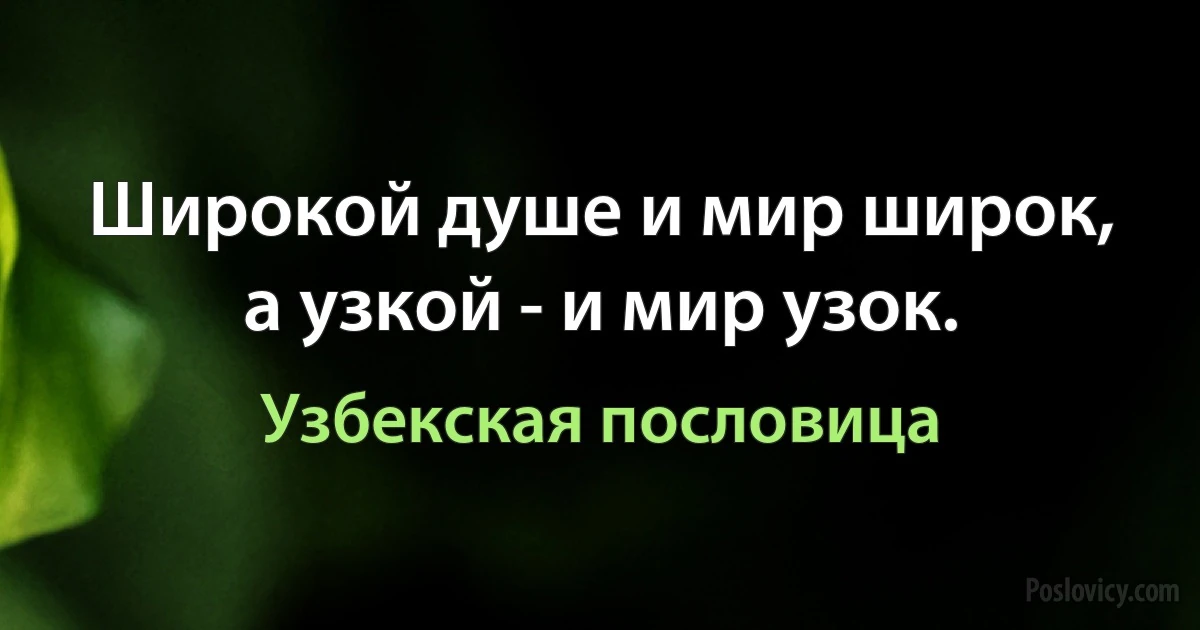 Широкой душе и мир широк, а узкой - и мир узок.

Узбекская пословица

Poslovicy.com